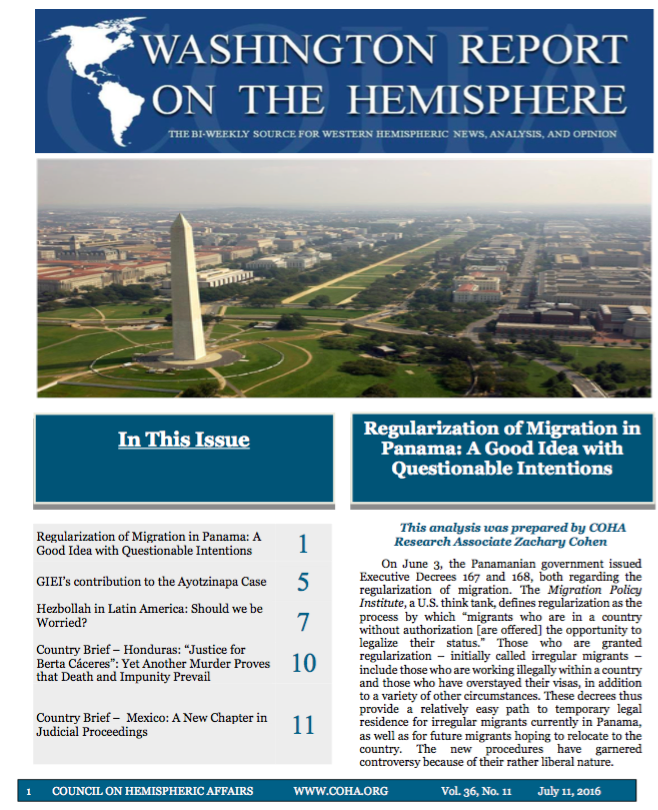 WASHINGTON REPORT ON THE HEMISPHERE

THE BI-WEEKLY SOURCE FOR WESTERN HEMISPHERIC NEWS, ANALYSIS, AND OPINION

In This Issue

| | |
|---|---|
| Regularization of Migration in Panama: A Good Idea with Questionable Intentions | 1 |
| GIEI's contribution to the Ayotzinapa Case | 5 |
| Hezbollah in Latin America: Should we be Worried? | 7 |
| Country Brief – Honduras: "Justice for Berta Cáceres": Yet Another Murder Proves that Death and Impunity Prevail | 10 |
| Country Brief – Mexico: A New Chapter in Judicial Proceedings | 11 |

Regularization of Migration in Panama: A Good Idea with Questionable Intentions

This analysis was prepared by COHA Research Associate Zachary Cohen

On June 3, the Panamanian government issued Executive Decrees 167 and 168, both regarding the regularization of migration. The Migration Policy Institute, a U.S. think tank, defines regularization as the process by which "migrants who are in a country without authorization [are offered] the opportunity to legalize their status." Those who are granted regularization – initially called irregular migrants – include those who are working illegally within a country and those who have overstayed their visas, in addition to a variety of other circumstances. These decrees thus provide a relatively easy path to temporary legal residence for irregular migrants currently in Panama, as well as for future migrants hoping to relocate to the country. The new procedures have garnered controversy because of their rather liberal nature.

1 COUNCIL ON HEMISPHERIC AFFAIRS WWW.COHA.ORG Vol. 36, No. 11 July 11, 2016